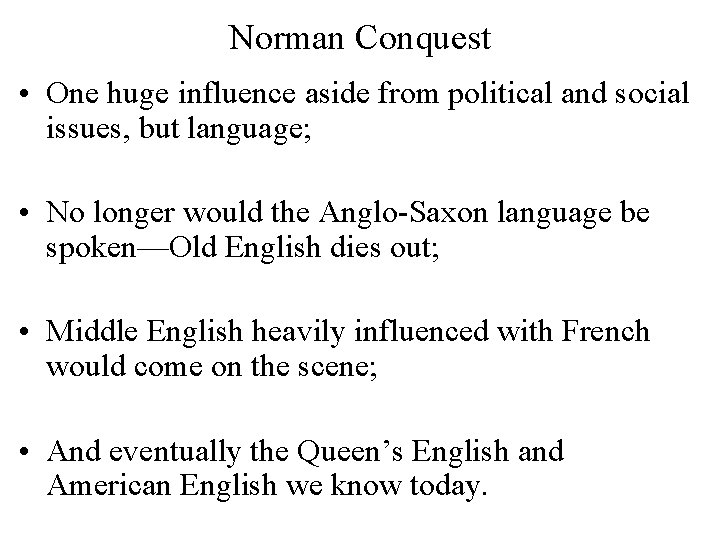 Norman Conquest

• One huge influence aside from political and social issues, but language;

• No longer would the Anglo-Saxon language be spoken—Old English dies out;

• Middle English heavily influenced with French would come on the scene;

• And eventually the Queen’s English and American English we know today.